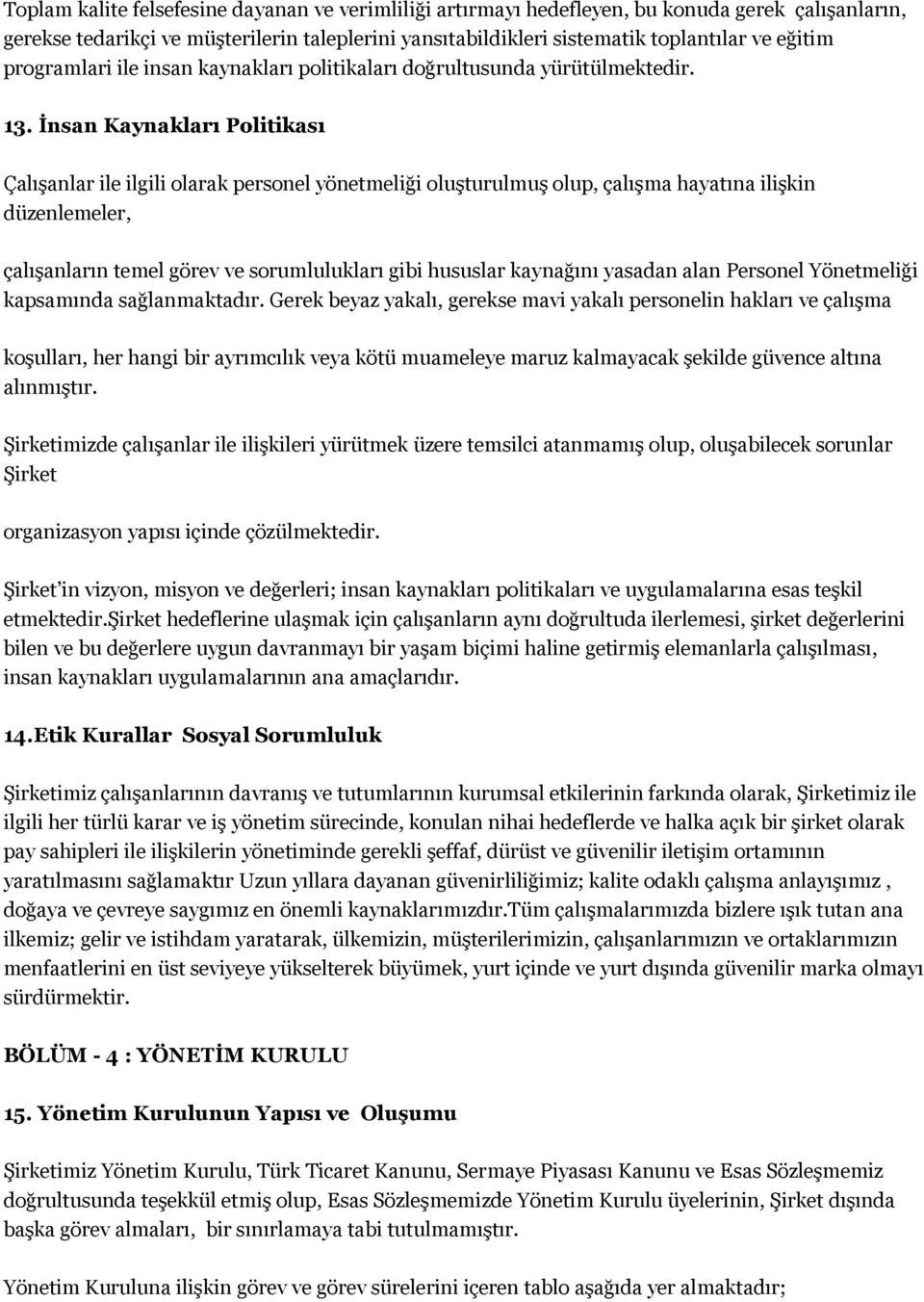 Toplam kalite felsefesine dayanan ve verimliliği artırmayı hedefleyen, bu konuda gerek çalışanların, gerekse tedarikçi ve müşterilerin taleplerini yansıtabildikleri sistematik toplantılar ve eğitim programlari ile insan kaynakları politikaları doğrultusunda yürütülmektedir.

13. İnsan Kaynakları Politikası

Çalışanlar ile ilgili olarak personel yönetmeliği oluşturulmuş olup, çalışma hayatına ilişkin düzenlemeler,

çalışanların temel görev ve sorumlulukları gibi hususlar kaynağını yasadan alan Personel Yönetmeliği kapsamında sağlanmaktadır. Gerek beyaz yakalı, gerekse mavi yakalı personelin hakları ve çalışma

koşulları, her hangi bir ayrımcılık veya kötü muameleye maruz kalmayacak şekilde güvence altına alınmıştır.

Şirketimizde çalışanlar ile ilişkileri yürütmek üzere temsilci atanmamış olup, oluşabilecek sorunlar Şirket

organizasyon yapısı içinde çözülmektedir.

Şirket'in vizyon, misyon ve değerleri; insan kaynakları politikaları ve uygulamalarına esas teşkil etmektedir.Şirket hedeflerine ulaşmak için çalışanların aynı doğrultuda ilerlemesi, şirket değerlerini bilen ve bu değerlere uygun davranmayı bir yaşam biçimi haline getirmiş elemanlarla çalışılması, insan kaynakları uygulamalarının ana amaçlarıdır.

14.Etik Kurallar Sosyal Sorumluluk

Şirketimiz çalışanlarının davranış ve tutumlarının kurumsal etkilerinin farkında olarak, Şirketimiz ile ilgili her türlü karar ve iş yönetim sürecinde, konulan nihai hedeflerde ve halka açık bir şirket olarak pay sahipleri ile ilişkilerin yönetiminde gerekli şeffaf, dürüst ve güvenilir iletişim ortamının yaratılmasını sağlamaktır Uzun yıllara dayanan güvenirliliğimiz; kalite odaklı çalışma anlayışımız , doğaya ve çevreye saygımız en önemli kaynaklarımızdır.Tüm çalışmalarımızda bizlere ışık tutan ana ilkemiz; gelir ve istihdam yaratarak, ülkemizin, müşterilerimizin, çalışanlarımızın ve ortaklarımızın menfaatlerini en üst seviyeye yükselterek büyümek, yurt içinde ve yurt dışında güvenilir marka olmayı sürdürmektir.

BÖLÜM - 4 : YÖNETİM KURULU

15. Yönetim Kurulunun Yapısı ve Oluşumu

Şirketimiz Yönetim Kurulu, Türk Ticaret Kanunu, Sermaye Piyasası Kanunu ve Esas Sözleşmemiz doğrultusunda teşekkül etmiş olup, Esas Sözleşmemizde Yönetim Kurulu üyelerinin, Şirket dışında başka görev almaları, bir sınırlamaya tabi tutulmamıştır.

Yönetim Kuruluna ilişkin görev ve görev sürelerini içeren tablo aşağıda yer almaktadır;